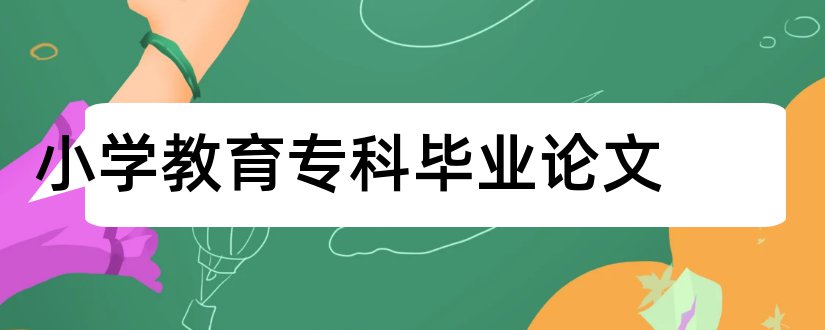 小学教育专科毕业论文